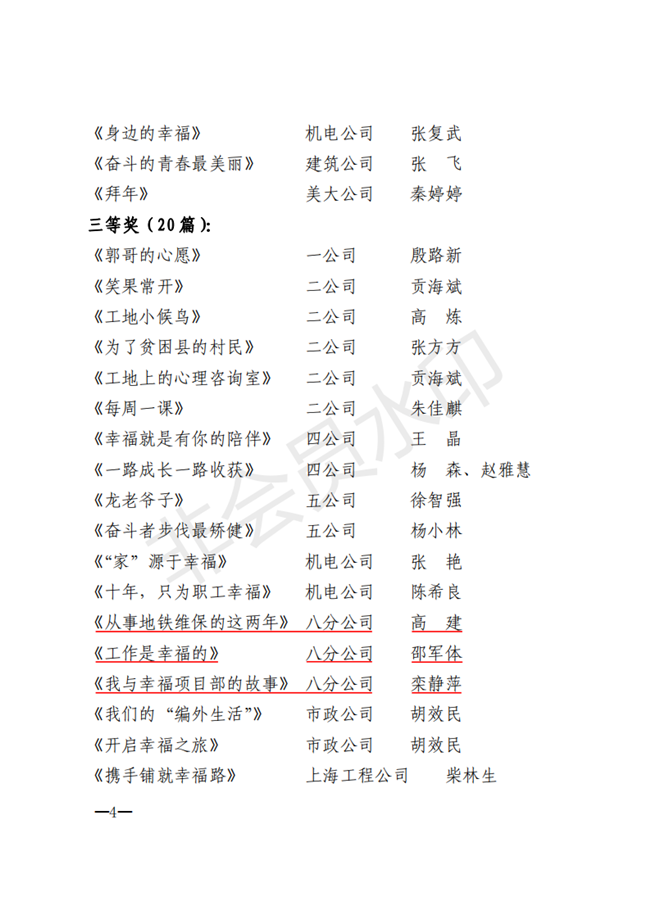 《身边的幸福》 机电公司 张复武
《奋斗的青春最美丽》 建筑公司 张 飞
《拜年》 美大公司 秦婷婷

三等奖（20篇）:

《郭哥的心愿》 一公司 殷路新
《笑果常开》 二公司 贡海斌
《工地小候鸟》 二公司 高 炼
《为了贫困县的村民》 二公司 张方方
《工地上的心理咨询室》 二公司 贡海斌
《每周一课》 二公司 朱佳麒
《幸福就是有你的陪伴》 四公司 王 晶
《一路成长一路收获》 四公司 杨 森、赵雅慧
《龙老爷子》 五公司 徐智强
《奋斗者步伐最矫健》 五公司 杨小林
《“家”源于幸福》 机电公司 张 艳
《十年，只为职工幸福》 机电公司 陈希良
《从事地铁维保的这两年》 八分公司 高 建
《工作是幸福的》 八分公司 邵军体
《我与幸福项目部的故事》 八分公司 栾静萍
《我们的“编外生活”》 市政公司 胡效民
《开启幸福之旅》 市政公司 胡效民
《携手铺就幸福路》 上海工程公司 柴林生

—4—

非会员水印